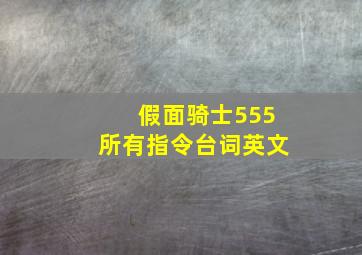 假面骑士555
所有指令台词英文